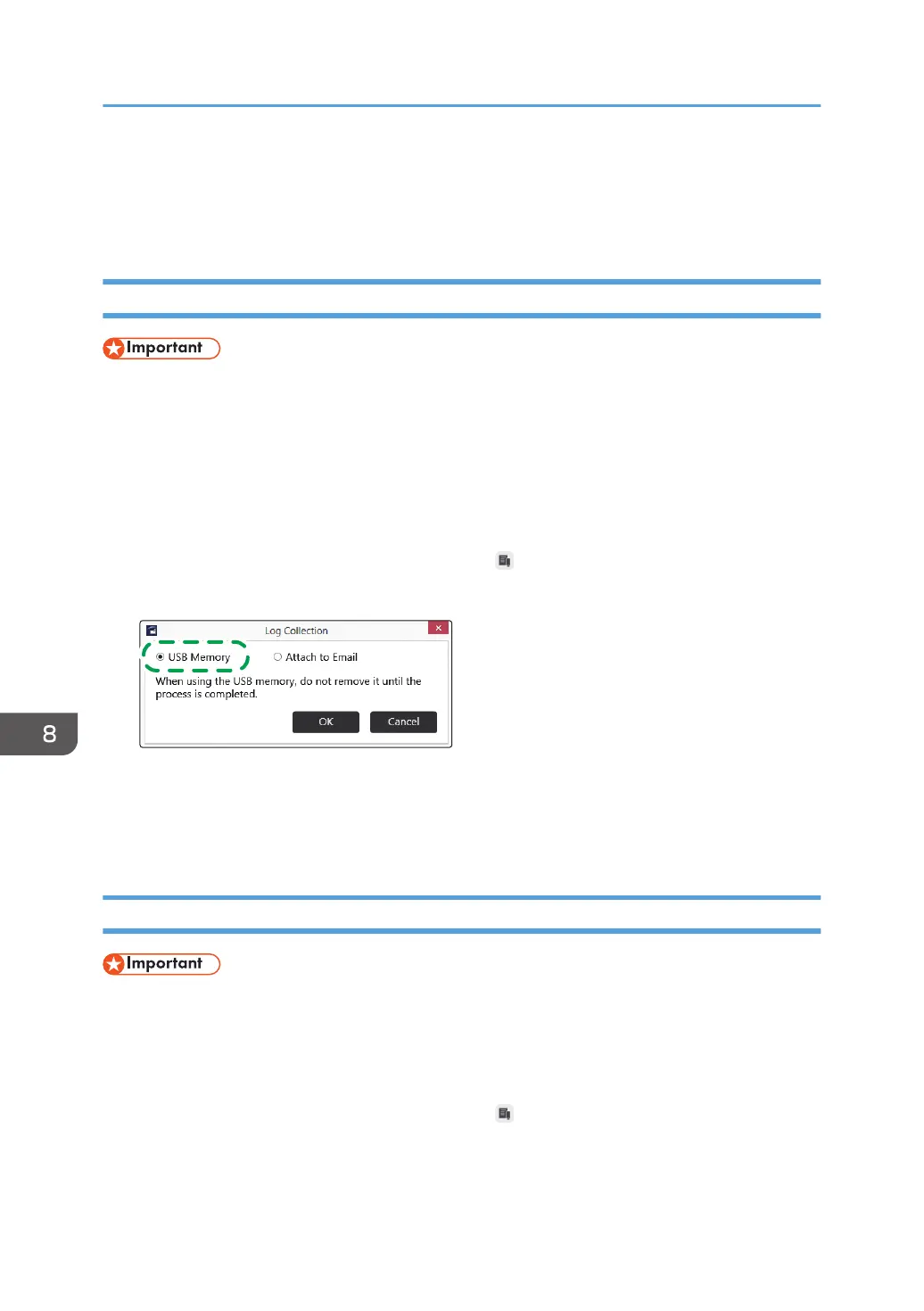 Important

Log Collection

USB Memory

Attach to Email

When using the USB memory, do not remove it until the process is completed.

OK

Cancel

8

Important